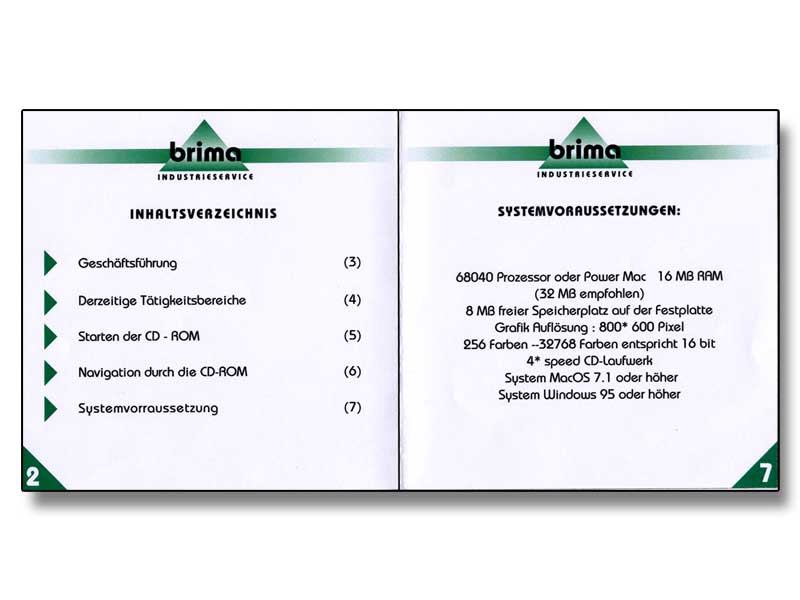 brima
INDUSTRIESERVICE

INHALTSVERZEICHNIS

Geschäftsführung (3)

Derzeitige Tätigkeitsbereiche (4)

Starten der CD - ROM (5)

Navigation durch die CD-ROM (6)

Systemvorraussetzung (7)

2

brima
INDUSTRIESERVICE

SYSTEMVORAUSSETZUNGEN:

68040 Prozessor oder Power Mac 16 MB RAM
(32 MB empfohlen)
8 MB freier Speicherplatz auf der Festplatte
Grafik Auflösung : 800* 600 Pixel
256 Farben --32768 Farben entspricht 16 bit
4* speed CD-Laufwerk
System MacOS 7.1 oder höher
System Windows 95 oder höher

7